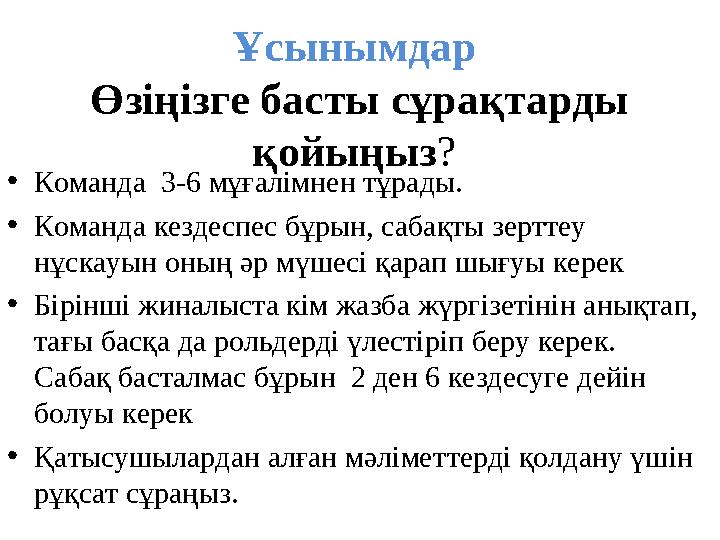 Ұсынымдар
Өзіңізге басты сұрақтарды қойыңыз?

• Команда 3-6 мұғалімнен тұрады.
• Команда кездеспес бұрын, сабақты зерттеу нұскауын оның әр мүшесі қарап шығуы керек
• Бірінші жиналыста кім жазба жүргізетінін анықтап, тағы басқа да рольдерді үлестіріп беру керек. Сабақ басталмас бұрын 2 ден 6 кездесуге дейін болуы керек
• Қатысушылардан алған мәліметтерді қолдану үшін рұқсат сұраңыз.